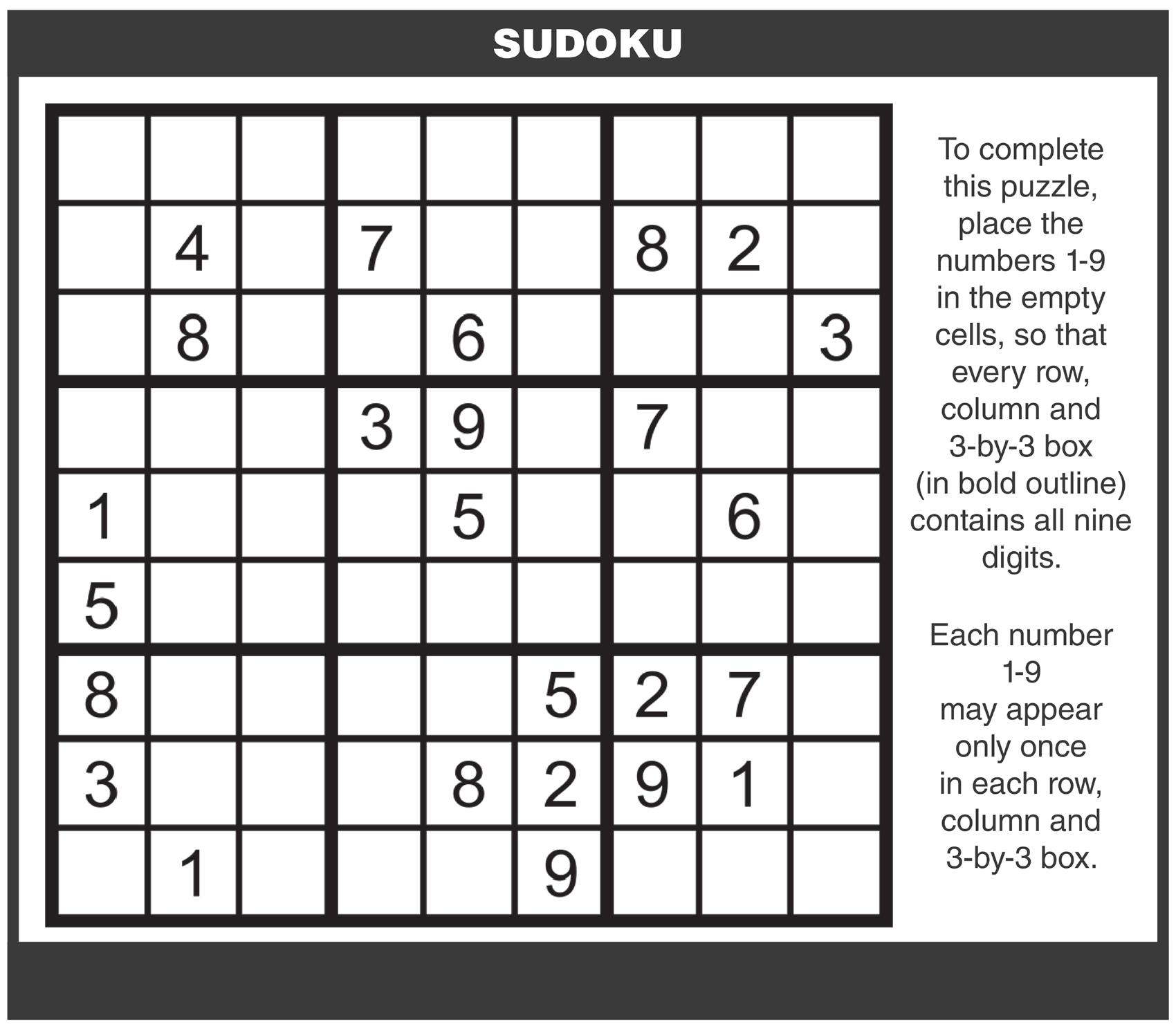 SUDOKU

|   |   |   |   |   |   |   |   |   |
|---|---|---|---|---|---|---|---|---|
|   |   |   |   |   |   |   |   |   |
|   | 4 |   | 7 |   |   | 8 | 2 |   |
|   | 8 |   |   | 6 |   |   |   | 3 |
|   |   |   | 3 | 9 |   | 7 |   |   |
| 1 |   |   |   | 5 |   |   | 6 |   |
| 5 |   |   |   |   |   |   |   |   |
| 8 |   |   |   |   | 5 | 2 | 7 |   |
| 3 |   |   |   | 8 | 2 | 9 | 1 |   |
|   | 1 |   |   |   | 9 |   |   |   |

To complete this puzzle, place the numbers 1-9 in the empty cells, so that every row, column and 3-by-3 box (in bold outline) contains all nine digits.

Each number 1-9 may appear only once in each row, column and 3-by-3 box.